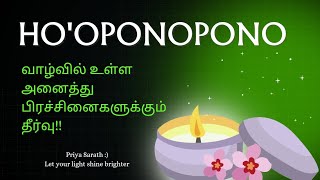 HO'OPONOPONO

வாழ்வில் உள்ள அனைத்து பிரச்சினைகளுக்கும் தீர்வு!!

Priya Sarath :)
Let your light shine brighter